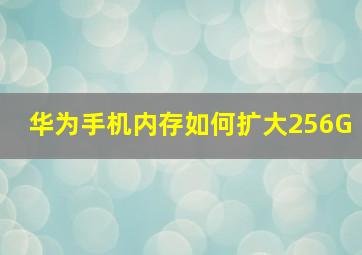 华为手机内存如何扩大256G